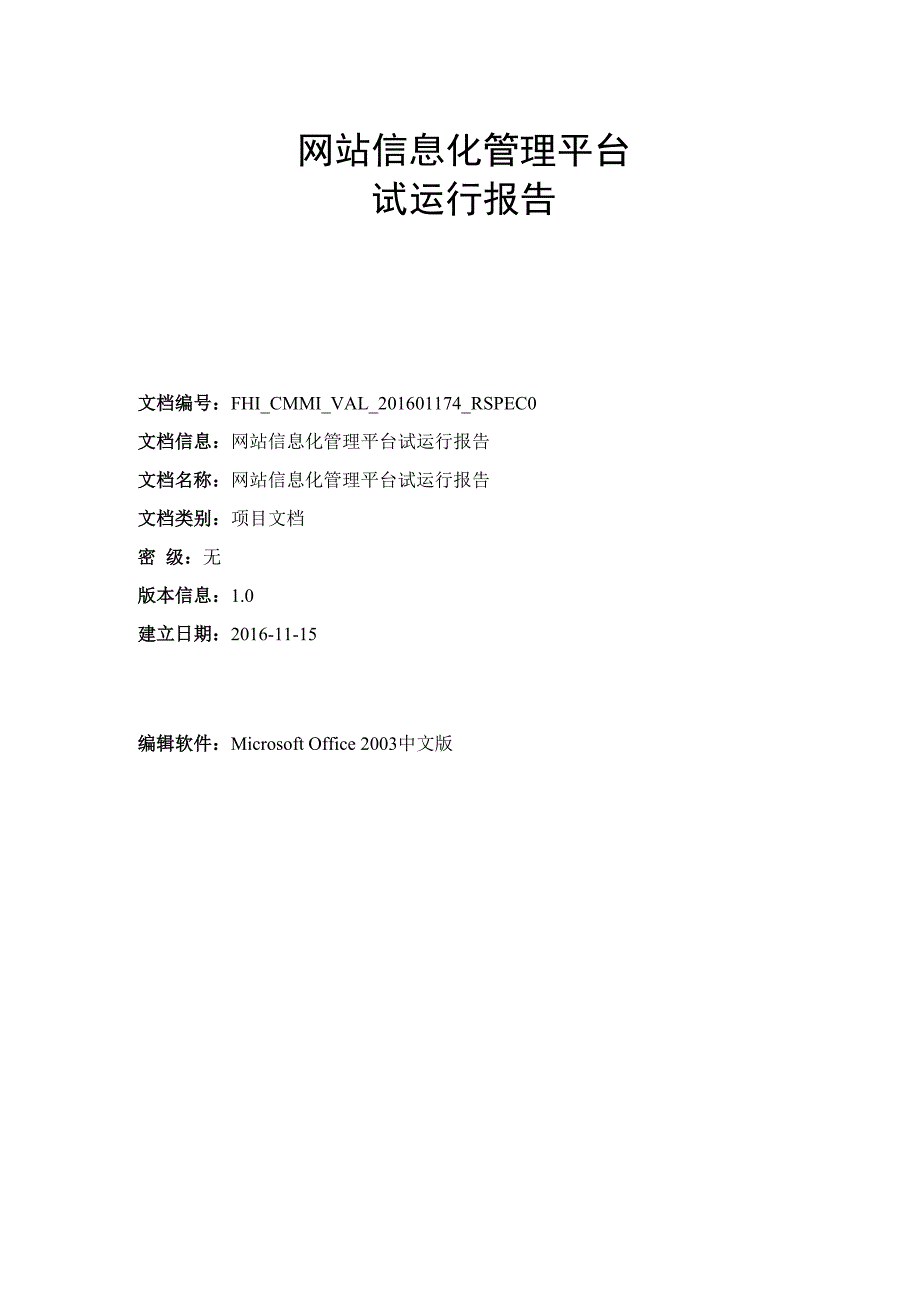 网站信息化管理平台
试运行报告

文档编号：FHI_CMMI_VAL_201601174_RSPEC0

文档信息：网站信息化管理平台试运行报告

文档名称：网站信息化管理平台试运行报告

文档类别：项目文档

密 级：无

版本信息：1.0

建立日期：2016-11-15

编辑软件：Microsoft Office 2003中文版